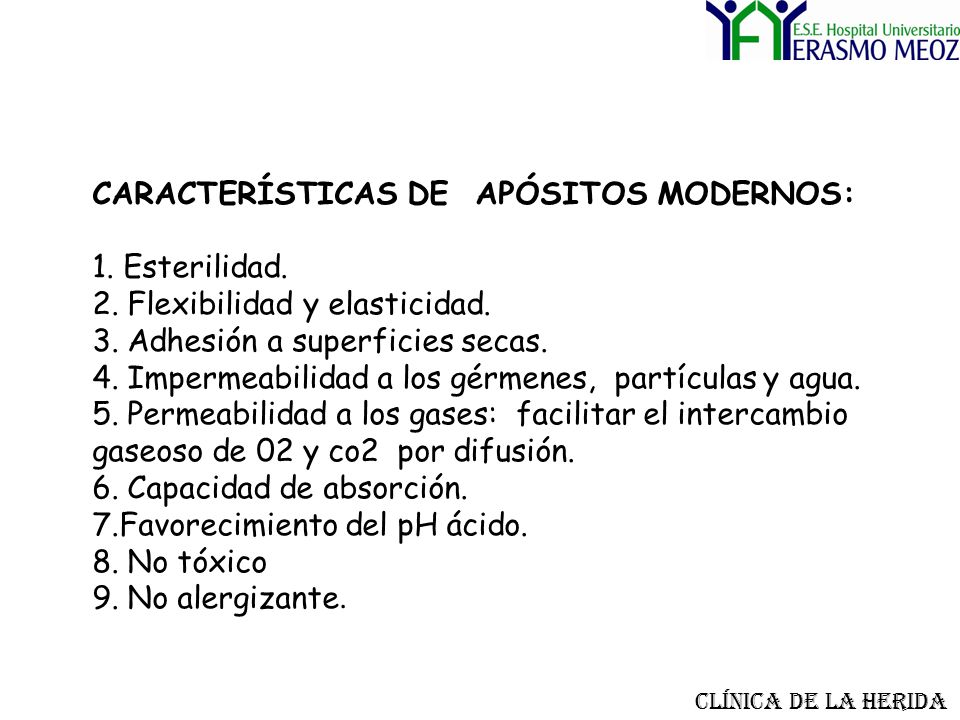 E.S.E. Hospital Universitario
ERASMO MEOZ

CARACTERÍSTICAS DE APÓSITOS MODERNOS:

1. Esterilidad.
2. Flexibilidad y elasticidad.
3. Adhesión a superficies secas.
4. Impermeabilidad a los gérmenes, partículas y agua.
5. Permeabilidad a los gases: facilitar el intercambio gaseoso de 02 y co2 por difusión.
6. Capacidad de absorción.
7.Favorecimiento del pH ácido.
8. No tóxico
9. No alergizante.

CLÍNICA DE LA HERIDA